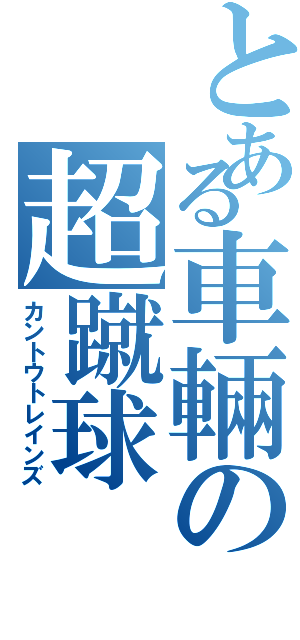 とある車輛の超蹴球
カントウトレインズ